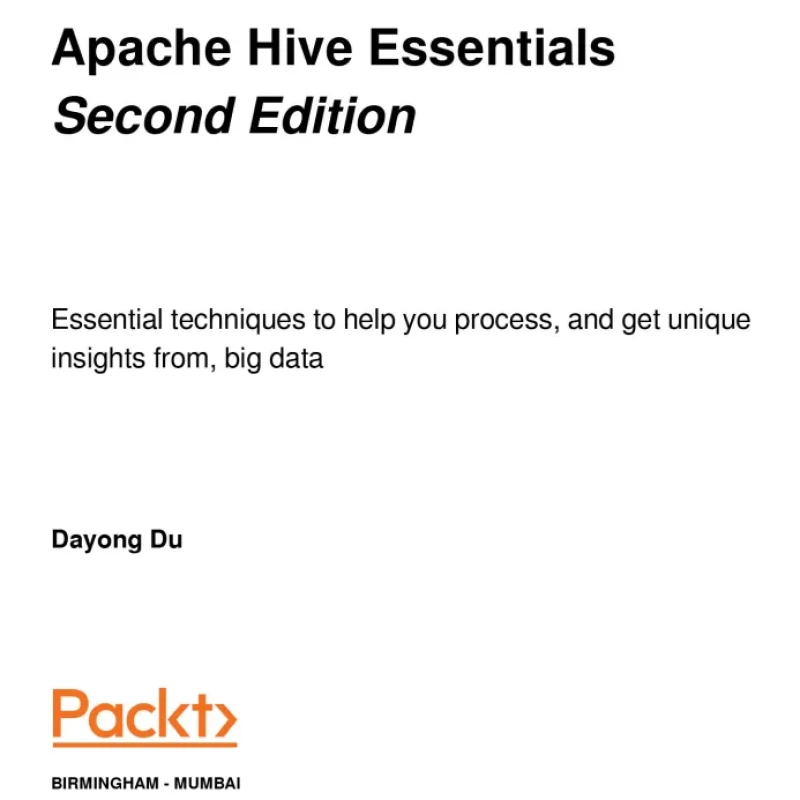 Apache Hive Essentials
Second Edition

Essential techniques to help you process, and get unique insights from, big data

Dayong Du

Packt>

BIRMINGHAM - MUMBAI